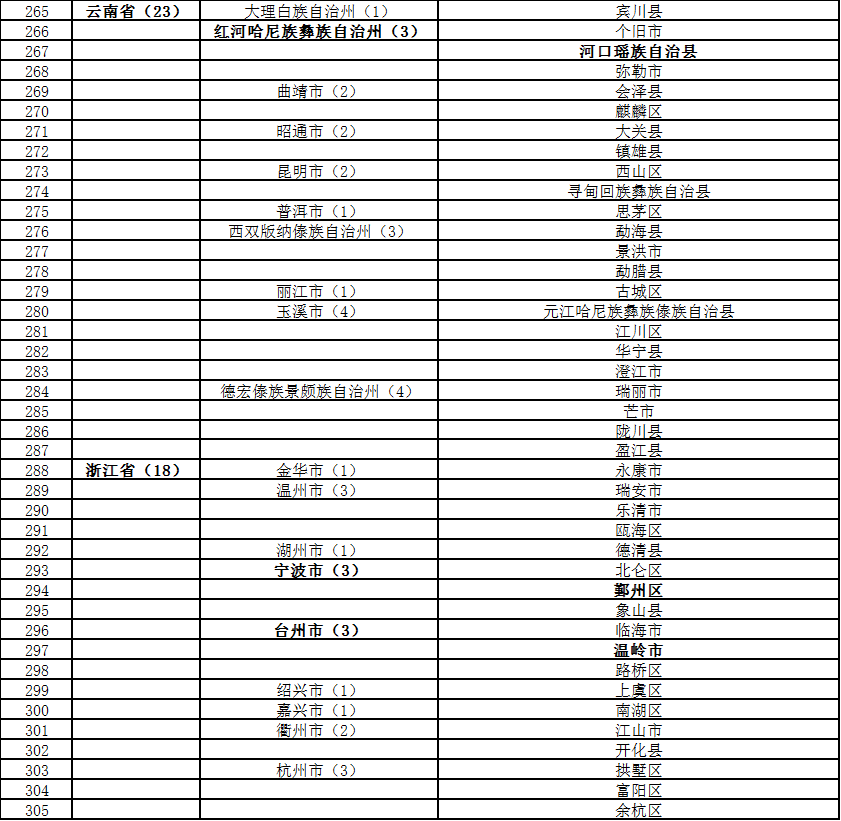 | 265 | 云南省（23） | 大理白族自治州（1） | 宾川县 |
|---|---|---|---|
| 266 | | 红河哈尼族彝族自治州（3） | 个旧市 |
| 267 | | | 河口瑶族自治县 |
| 268 | | | 弥勒市 |
| 269 | | 曲靖市（2） | 会泽县 |
| 270 | | | 麒麟区 |
| 271 | | 昭通市（2） | 大关县 |
| 272 | | | 镇雄县 |
| 273 | | 昆明市（2） | 西山区 |
| 274 | | | 寻甸回族彝族自治县 |
| 275 | | 普洱市（1） | 思茅区 |
| 276 | | 西双版纳傣族自治州（3） | 勐海县 |
| 277 | | | 景洪市 |
| 278 | | | 勐腊县 |
| 279 | | 丽江市（1） | 古城区 |
| 280 | | 玉溪市（4） | 元江哈尼族彝族傣族自治县 |
| 281 | | | 江川区 |
| 282 | | | 华宁县 |
| 283 | | | 澄江市 |
| 284 | | 德宏傣族景颇族自治州（4） | 瑞丽市 |
| 285 | | | 芒市 |
| 286 | | | 陇川县 |
| 287 | | | 盈江县 |
| 288 | 浙江省（18） | 金华市（1） | 永康市 |
| 289 | | 温州市（3） | 瑞安市 |
| 290 | | | 乐清市 |
| 291 | | | 瓯海区 |
| 292 | | 湖州市（1） | 德清县 |
| 293 | | 宁波市（3） | 北仑区 |
| 294 | | | 鄞州区 |
| 295 | | | 象山县 |
| 296 | | 台州市（3） | 临海市 |
| 297 | | | 温岭市 |
| 298 | | | 路桥区 |
| 299 | | 绍兴市（1） | 上虞区 |
| 300 | | 嘉兴市（1） | 南湖区 |
| 301 | | 衢州市（2） | 江山市 |
| 302 | | | 开化县 |
| 303 | | 杭州市（3） | 拱墅区 |
| 304 | | | 富阳区 |
| 305 | | | 余杭区 |